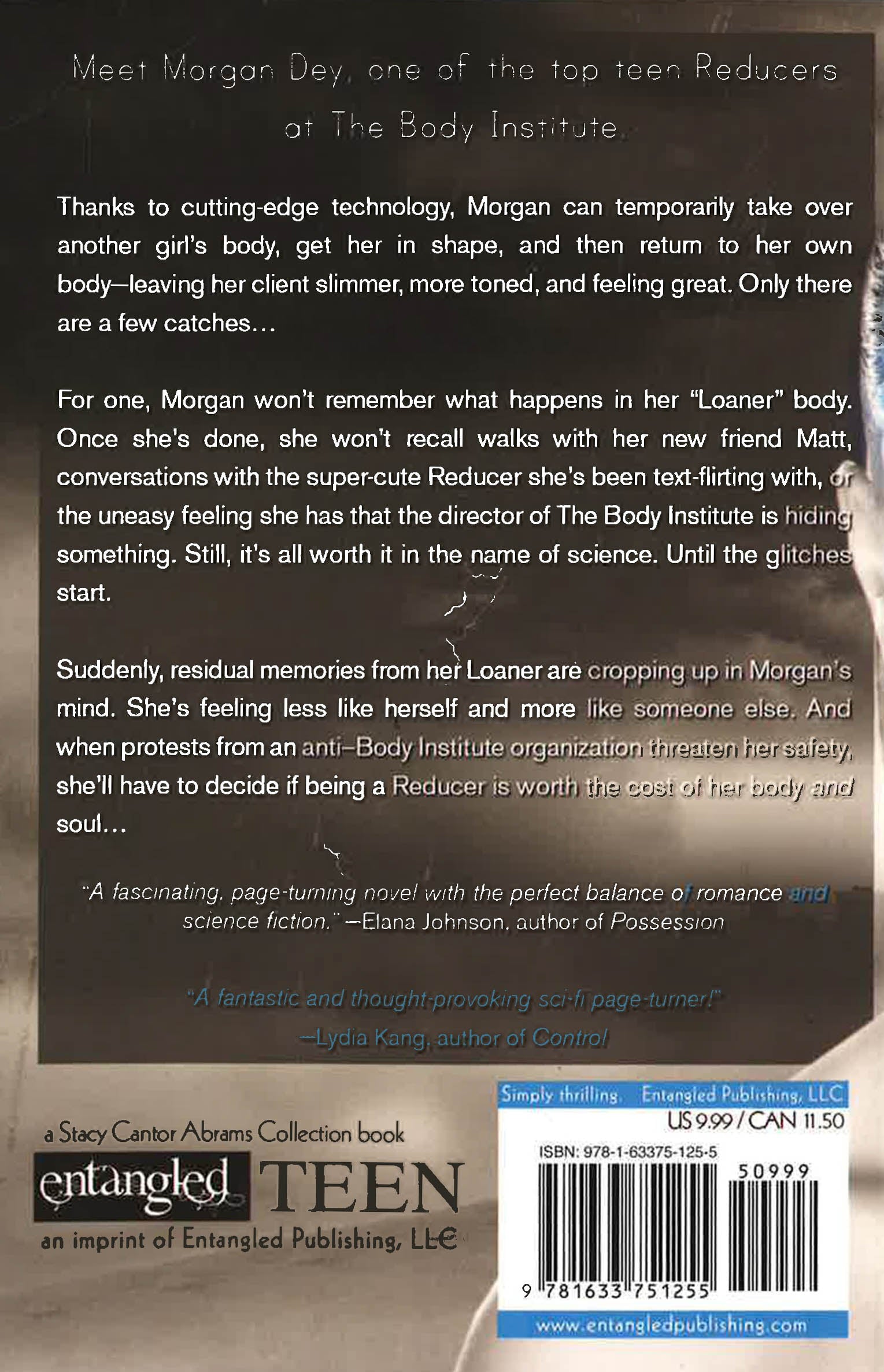 Meet Morgan Dey, one of the top teen Reducers at The Body Institute.

Thanks to cutting-edge technology, Morgan can temporarily take over another girl's body, get her in shape, and then return to her own body—leaving her client slimmer, more toned, and feeling great. Only there are a few catches…

For one, Morgan won't remember what happens in her "Loaner" body. Once she's done, she won't recall walks with her new friend Matt, conversations with the super-cute Reducer she's been text-flirting with, or the uneasy feeling she has that the director of The Body Institute is hiding something. Still, it's all worth it in the name of science. Until the glitches start.

Suddenly, residual memories from her Loaner are cropping up in Morgan's mind. She's feeling less like herself and more like someone else. And when protests from an anti–Body Institute organization threaten her safety, she'll have to decide if being a Reducer is worth the cost of her body and soul…

"A fascinating, page-turning novel with the perfect balance of romance and science fiction." —Elana Johnson, author of Possession

"A fantastic and thought-provoking sci-fi page-turner!" —Lydia Kang, author of Control

a Stacy Cantor Abrams Collection book

entangled TEEN

an imprint of Entangled Publishing, LLC

Simply thrilling. Entangled Publishing, LLC

US 9.99 / CAN 11.50

ISBN: 978-1-63375-125-5

50999

9 781633 751255

www.entangledpublishing.com